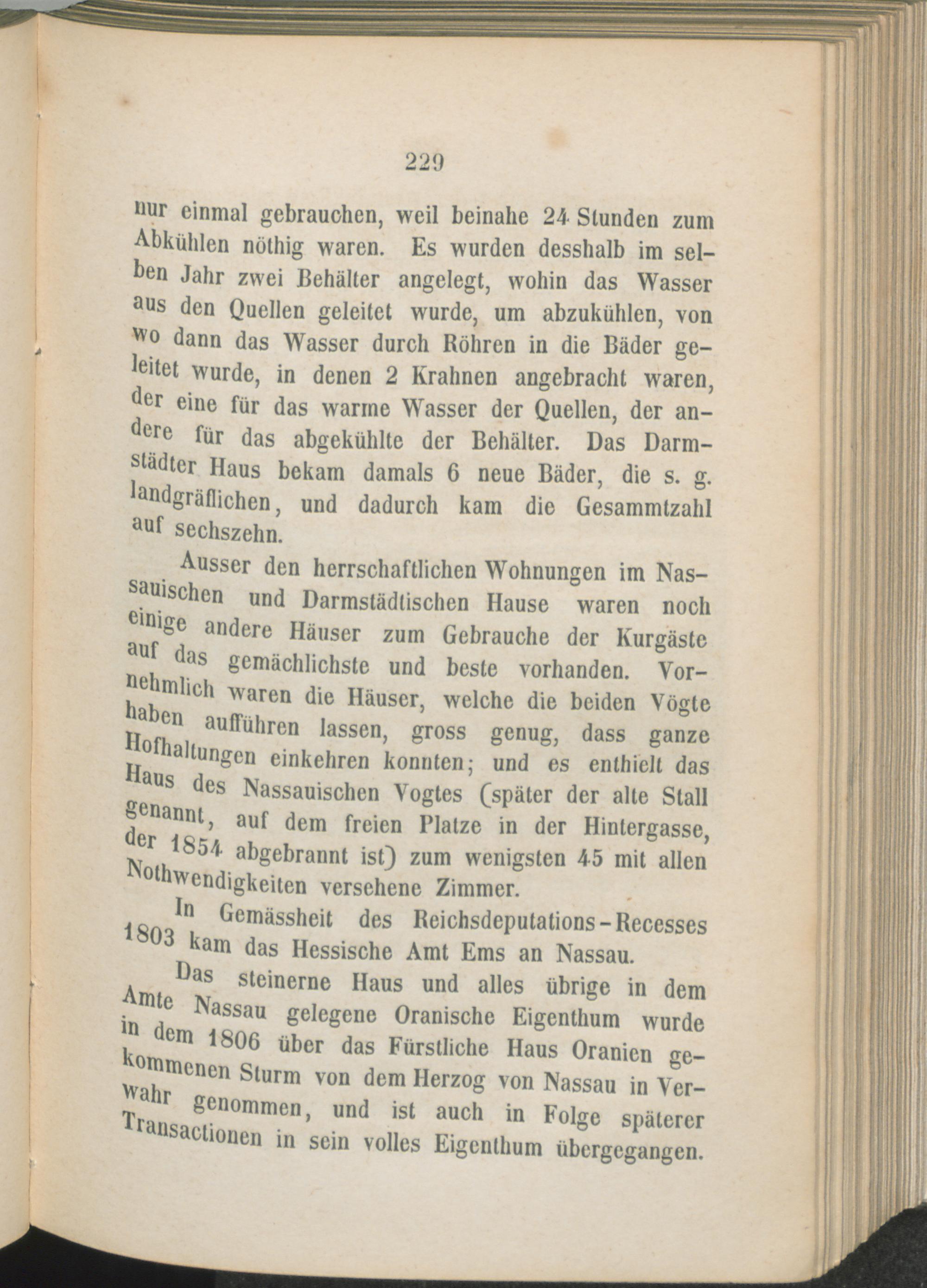 229

nur einmal gebrauchen, weil beinahe 24 Stunden zum Abkühlen nöthig waren. Es wurden desshalb im selben Jahr zwei Behälter angelegt, wohin das Wasser aus den Quellen geleitet wurde, um abzukühlen, von wo dann das Wasser durch Röhren in die Bäder geleitet wurde, in denen 2 Krahnen angebracht waren, der eine für das warme Wasser der Quellen, der andere für das abgekühlte der Behälter. Das Darmstädter Haus bekam damals 6 neue Bäder, die s. g. landgräflichen, und dadurch kam die Gesammtzahl auf sechszehn.

Ausser den herrschaftlichen Wohnungen im Nassauischen und Darmstädtischen Hause waren noch einige andere Häuser zum Gebrauche der Kurgäste auf das gemächlichste und beste vorhanden. Vornehmlich waren die Häuser, welche die beiden Vögte haben aufführen lassen, gross genug, dass ganze Hofhaltungen einkehren konnten; und es enthielt das Haus des Nassauischen Vogtes (später der alte Stall genannt, auf dem freien Platze in der Hintergasse, der 1854 abgebrannt ist) zum wenigsten 45 mit allen Nothwendigkeiten versehene Zimmer.

In Gemässheit des Reichsdeputations-Recesses 1803 kam das Hessische Amt Ems an Nassau.

Das steinerne Haus und alles übrige in dem Amte Nassau gelegene Oranische Eigenthum wurde in dem 1806 über das Fürstliche Haus Oranien gekommenen Sturm von dem Herzog von Nassau in Verwahr genommen, und ist auch in Folge späterer Transactionen in sein volles Eigenthum übergegangen.